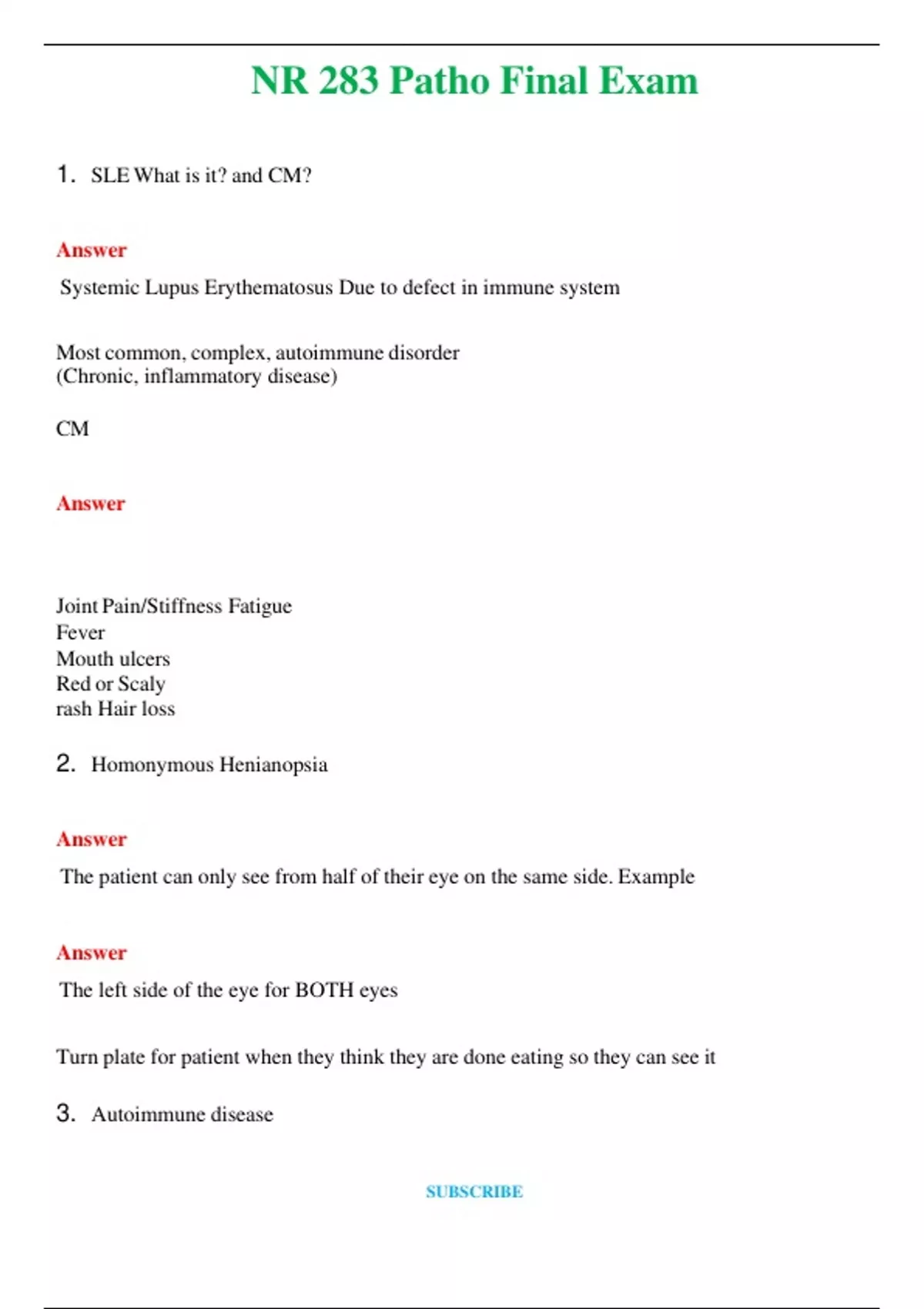 NR 283 Patho Final Exam

1. SLE What is it? and CM?

Answer

Systemic Lupus Erythematosus Due to defect in immune system

Most common, complex, autoimmune disorder
(Chronic, inflammatory disease)

CM

Answer

Joint Pain/Stiffness Fatigue
Fever
Mouth ulcers
Red or Scaly
rash Hair loss

2. Homonymous Henianopsia

Answer

The patient can only see from half of their eye on the same side. Example

Answer

The left side of the eye for BOTH eyes

Turn plate for patient when they think they are done eating so they can see it

3. Autoimmune disease

SUBSCRIBE